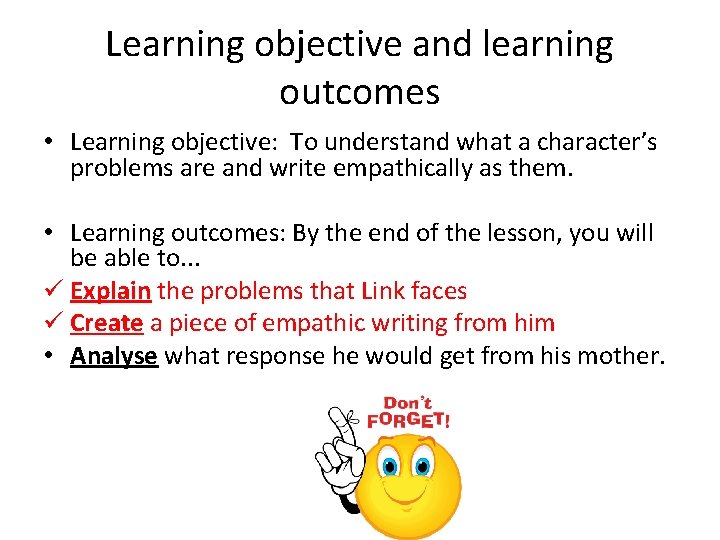 Learning objective and learning outcomes

• Learning objective: To understand what a character's problems are and write empathically as them.

• Learning outcomes: By the end of the lesson, you will be able to...
✓ Explain the problems that Link faces
✓ Create a piece of empathic writing from him
• Analyse what response he would get from his mother.

Don't FORGET!